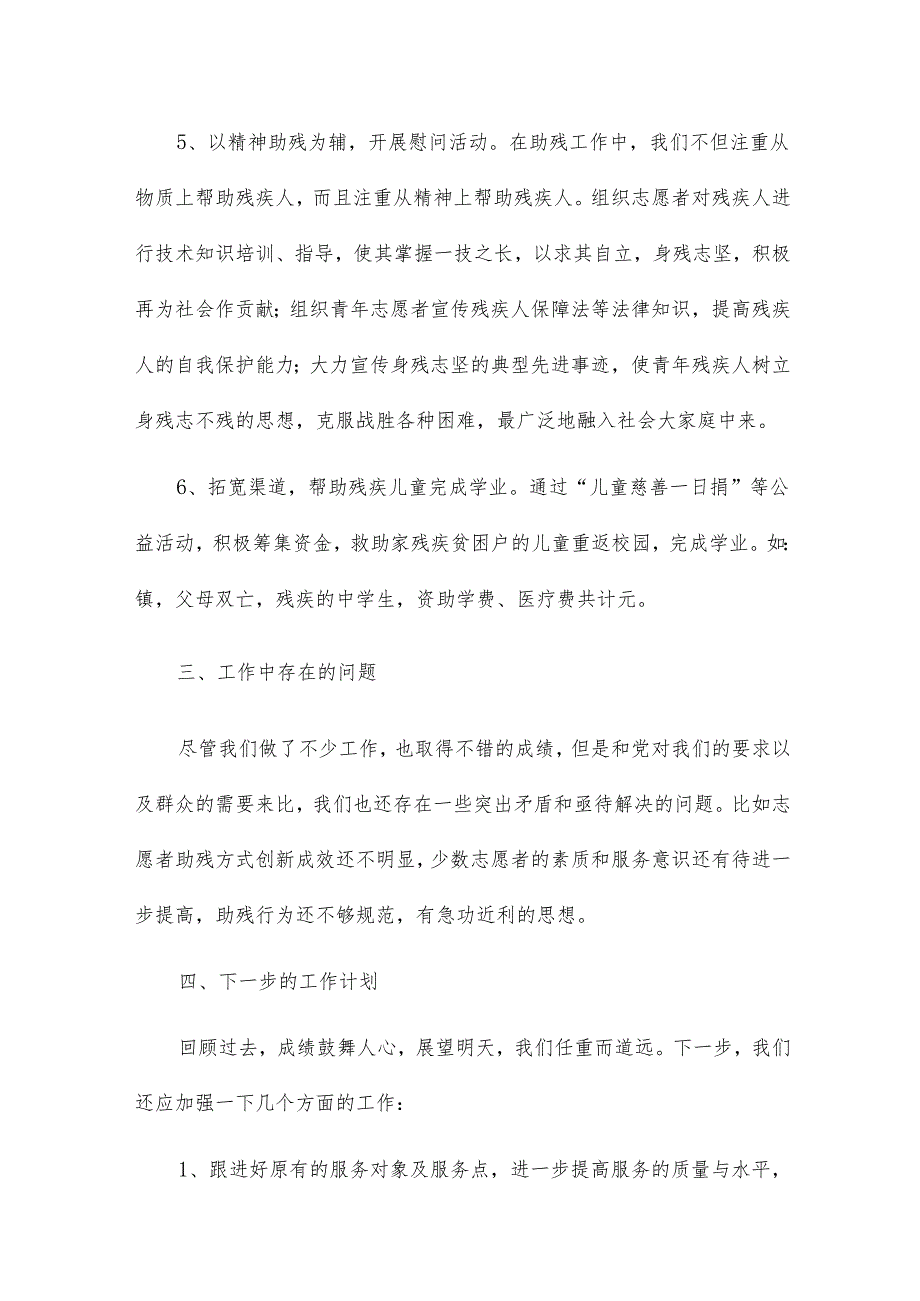 5、以精神助残为辅，开展慰问活动。在助残工作中，我们不但注重从物质上帮助残疾人，而且注重从精神上帮助残疾人。组织志愿者对残疾人进行技术知识培训、指导，使其掌握一技之长，以求其自立，身残志坚，积极再为社会作贡献；组织青年志愿者宣传残疾人保障法等法律知识，提高残疾人的自我保护能力；大力宣传身残志坚的典型先进事迹，使青年残疾人树立身残志不残的思想，克服战胜各种困难，最广泛地融入社会大家庭中来。

6、拓宽渠道，帮助残疾儿童完成学业。通过“儿童慈善一日捐”等公益活动，积极筹集资金，救助家残疾贫困户的儿童重返校园，完成学业。如：镇，父母双亡，残疾的中学生，资助学费、医疗费共计元。

三、工作中存在的问题

尽管我们做了不少工作，也取得不错的成绩，但是和党对我们的要求以及群众的需要来比，我们也还存在一些突出矛盾和亟待解决的问题。比如志愿者助残方式创新成效还不明显，少数志愿者的素质和服务意识还有待进一步提高，助残行为还不够规范，有急功近利的思想。

四、下一步的工作计划

回顾过去，成绩鼓舞人心，展望明天，我们任重而道远。下一步，我们还应加强一下几个方面的工作：

1、跟进好原有的服务对象及服务点，进一步提高服务的质量与水平，